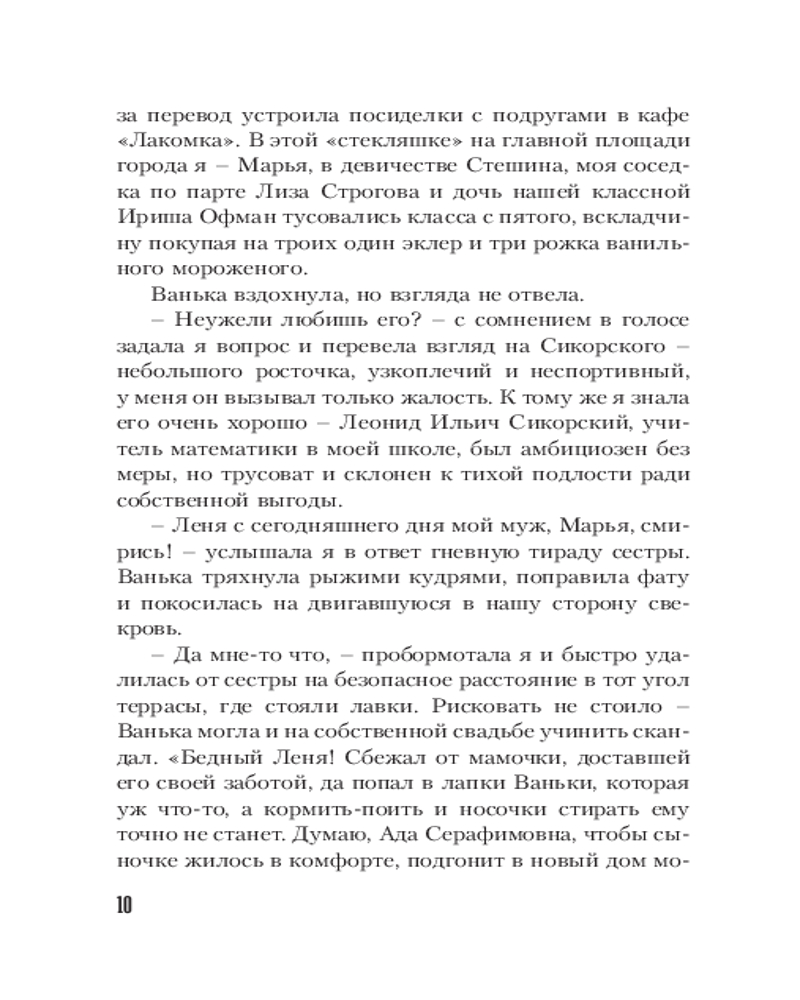 за перевод устроила посиделки с подругами в кафе «Лакомка». В этой «стекляшке» на главной площади города я – Марья, в девичестве Стешина, моя соседка по парте Лиза Строгова и дочь нашей классной Ириша Офман тусовались класса с пятого, вскладчину покупая на троих один эклер и три рожка ванильного мороженого.

Ванька вздохнула, но взгляда не отвела.

– Неужели любишь его? – с сомнением в голосе задала я вопрос и перевела взгляд на Сикорского – небольшого росточка, узкоплечий и неспортивный, у меня он вызывал только жалость. К тому же я знала его очень хорошо – Леонид Ильич Сикорский, учитель математики в моей школе, был амбициозен без меры, но трусоват и склонен к тихой подлости ради собственной выгоды.

– Леня с сегодняшнего дня мой муж, Марья, смирись! – услышала я в ответ гневную тираду сестры. Ванька тряхнула рыжими кудрями, поправила фату и покосилась на двигавшуюся в нашу сторону свекровь.

– Да мне-то что, – пробормотала я и быстро удалилась от сестры на безопасное расстояние в тот угол террасы, где стояли лавки. Рисковать не стоило – Ванька могла и на собственной свадьбе учинить скандал. «Бедный Леня! Сбежал от мамочки, доставшей его своей заботой, да попал в лапки Ваньки, которая уж что-то, а кормить-поить и носочки стирать ему точно не станет. Думаю, Ада Серафимовна, чтобы сыночке жилось в комфорте, подгонит в новый дом мо-

10